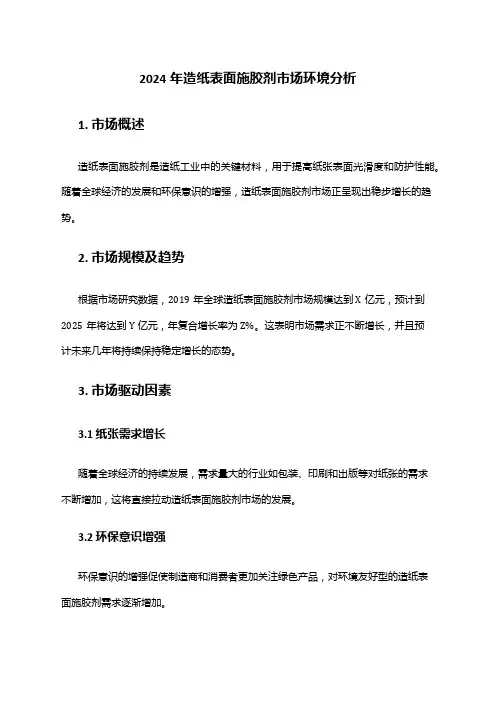 2024 年造纸表面施胶剂市场环境分析

1. 市场概述

造纸表面施胶剂是造纸工业中的关键材料，用于提高纸张表面光滑度和防护性能。随着全球经济的发展和环保意识的增强，造纸表面施胶剂市场正呈现出稳步增长的趋势。

2. 市场规模及趋势

根据市场研究数据，2019 年全球造纸表面施胶剂市场规模达到 X 亿元，预计到 2025 年将达到 Y 亿元，年复合增长率为 Z%。这表明市场需求正不断增长，并且预计未来几年将持续保持稳定增长的态势。

3. 市场驱动因素

3.1 纸张需求增长

随着全球经济的持续发展，需求量大的行业如包装、印刷和出版等对纸张的需求不断增加，这将直接拉动造纸表面施胶剂市场的发展。

3.2 环保意识增强

环保意识的增强促使制造商和消费者更加关注绿色产品，对环境友好型的造纸表面施胶剂需求逐渐增加。